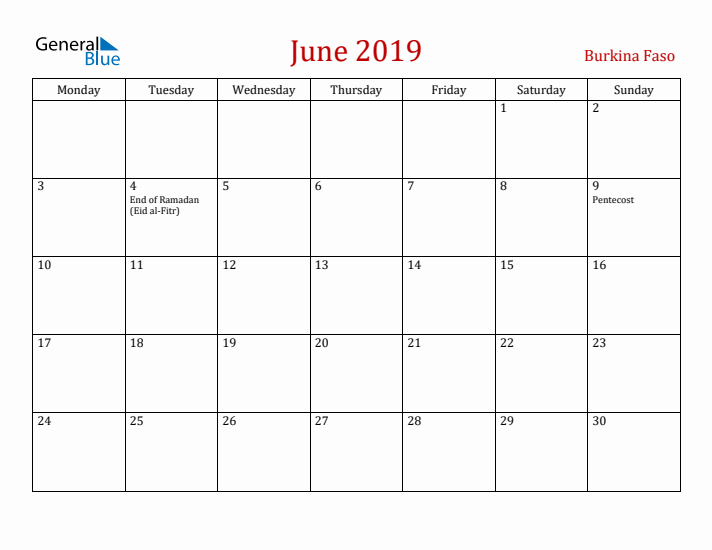 General Blue

June 2019

Burkina Faso

| Monday | Tuesday | Wednesday | Thursday | Friday | Saturday | Sunday |
|---|---|---|---|---|---|---|
| | | | | | 1 | 2 |
| 3 | 4 End of Ramadan (Eid al-Fitr) | 5 | 6 | 7 | 8 | 9 Pentecost |
| 10 | 11 | 12 | 13 | 14 | 15 | 16 |
| 17 | 18 | 19 | 20 | 21 | 22 | 23 |
| 24 | 25 | 26 | 27 | 28 | 29 | 30 |